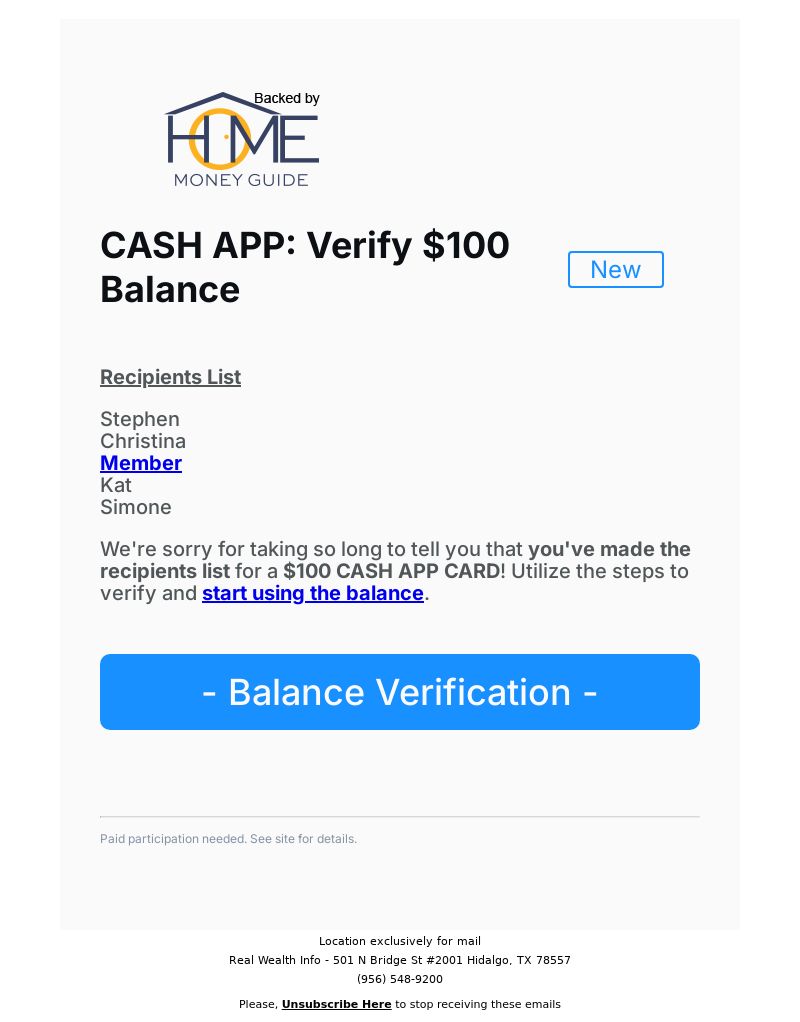 Backed by
HOME
MONEY GUIDE

CASH APP: Verify $100 Balance

New

Recipients List

Stephen
Christina
Member
Kat
Simone

We're sorry for taking so long to tell you that you've made the recipients list for a $100 CASH APP CARD! Utilize the steps to verify and start using the balance.

- Balance Verification -

Paid participation needed. See site for details.

Location exclusively for mail
Real Wealth Info - 501 N Bridge St #2001 Hidalgo, TX 78557
(956) 548-9200

Please, Unsubscribe Here to stop receiving these emails